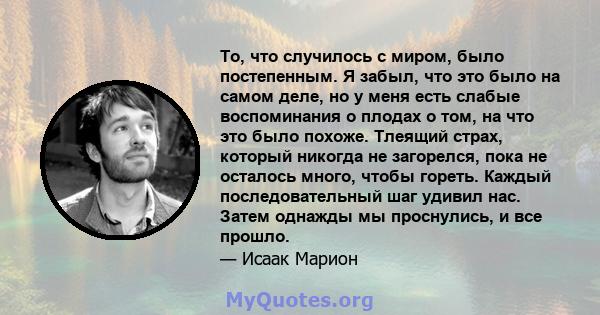 То, что случилось с миром, было постепенным. Я забыл, что это было на самом деле, но у меня есть слабые воспоминания о плодах о том, на что это было похоже. Тлеящий страх, который никогда не загорелся, пока не осталось много, чтобы гореть. Каждый последовательный шаг удивил нас. Затем однажды мы проснулись, и все прошло.
— Исаак Марион

MyQuotes.org